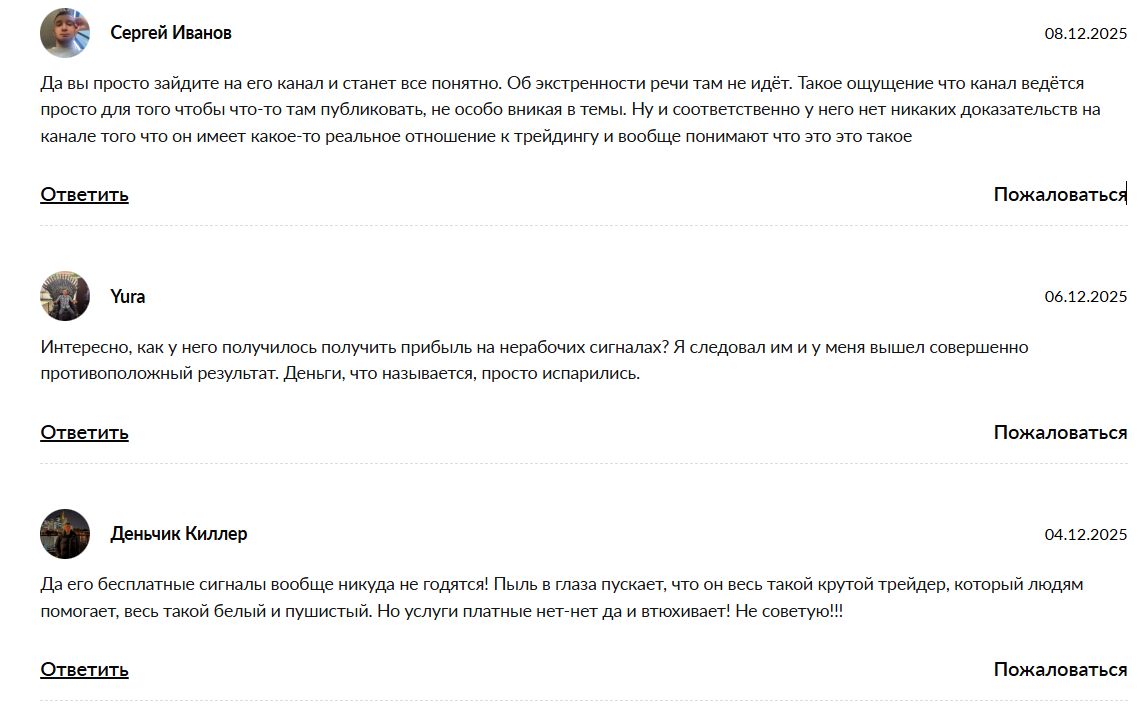 Сергей Иванов

08.12.2025

Да вы просто зайдите на его канал и станет все понятно. Об экстренности речи там не идёт. Такое ощущение что канал ведётся просто для того чтобы что-то там публиковать, не особо вникая в темы. Ну и соответственно у него нет никаких доказательств на канале того что он имеет какое-то реальное отношение к трейдингу и вообще понимают что это это такое

Ответить

Пожаловаться

Yura

06.12.2025

Интересно, как у него получилось получить прибыль на нерабочих сигналах? Я следовал им и у меня вышел совершенно противоположный результат. Деньги, что называется, просто испарились.

Ответить

Пожаловаться

Деньчик Киллер

04.12.2025

Да его бесплатные сигналы вообще никуда не годятся! Пыль в глаза пускает, что он весь такой крутой трейдер, который людям помогает, весь такой белый и пушистый. Но услуги платные нет-нет да и втюхивает! Не советую!!!

Ответить

Пожаловаться